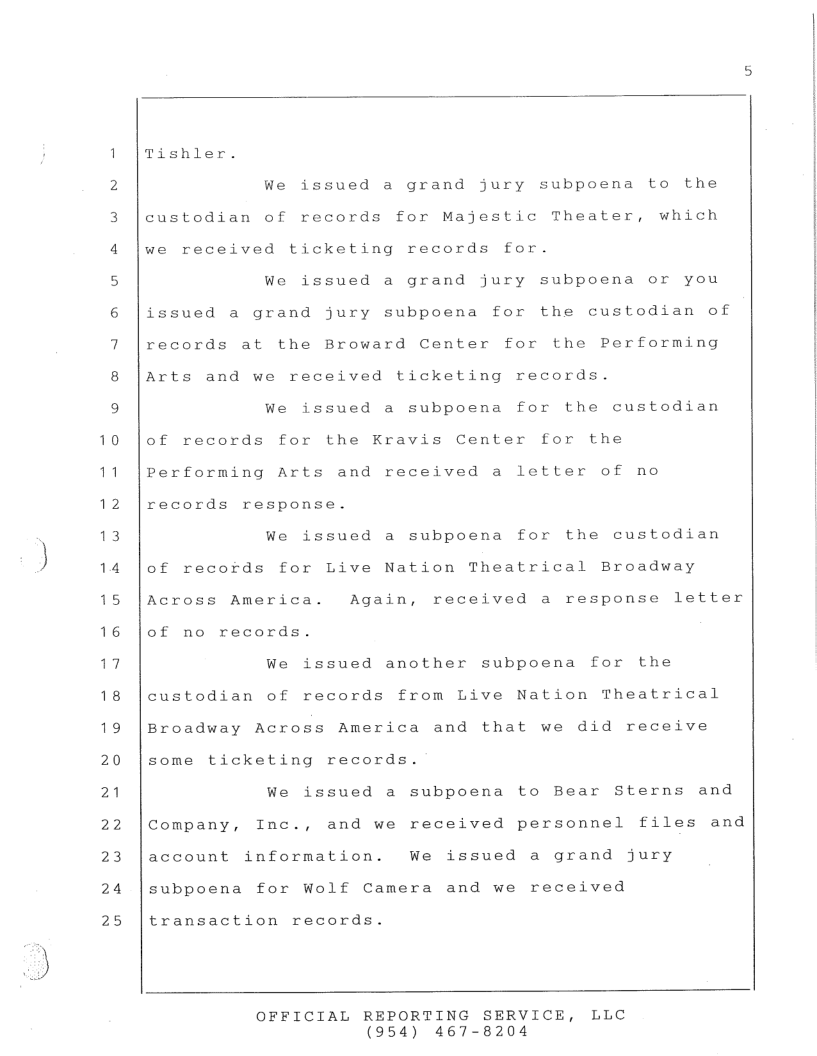 5

1 Tishler.
2 We issued a grand jury subpoena to the
3 custodian of records for Majestic Theater, which
4 we received ticketing records for.
5 We issued a grand jury subpoena or you
6 issued a grand jury subpoena for the custodian of
7 records at the Broward Center for the Performing
8 Arts and we received ticketing records.
9 We issued a subpoena for the custodian
10 of records for the Kravis Center for the
11 Performing Arts and received a letter of no
12 records response.
13 We issued a subpoena for the custodian
14 of records for Live Nation Theatrical Broadway
15 Across America. Again, received a response letter
16 of no records.
17 We issued another subpoena for the
18 custodian of records from Live Nation Theatrical
19 Broadway Across America and that we did receive
20 some ticketing records.
21 We issued a subpoena to Bear Sterns and
22 Company, Inc., and we received personnel files and
23 account information. We issued a grand jury
24 subpoena for Wolf Camera and we received
25 transaction records.

OFFICIAL REPORTING SERVICE, LLC
(954) 467-8204